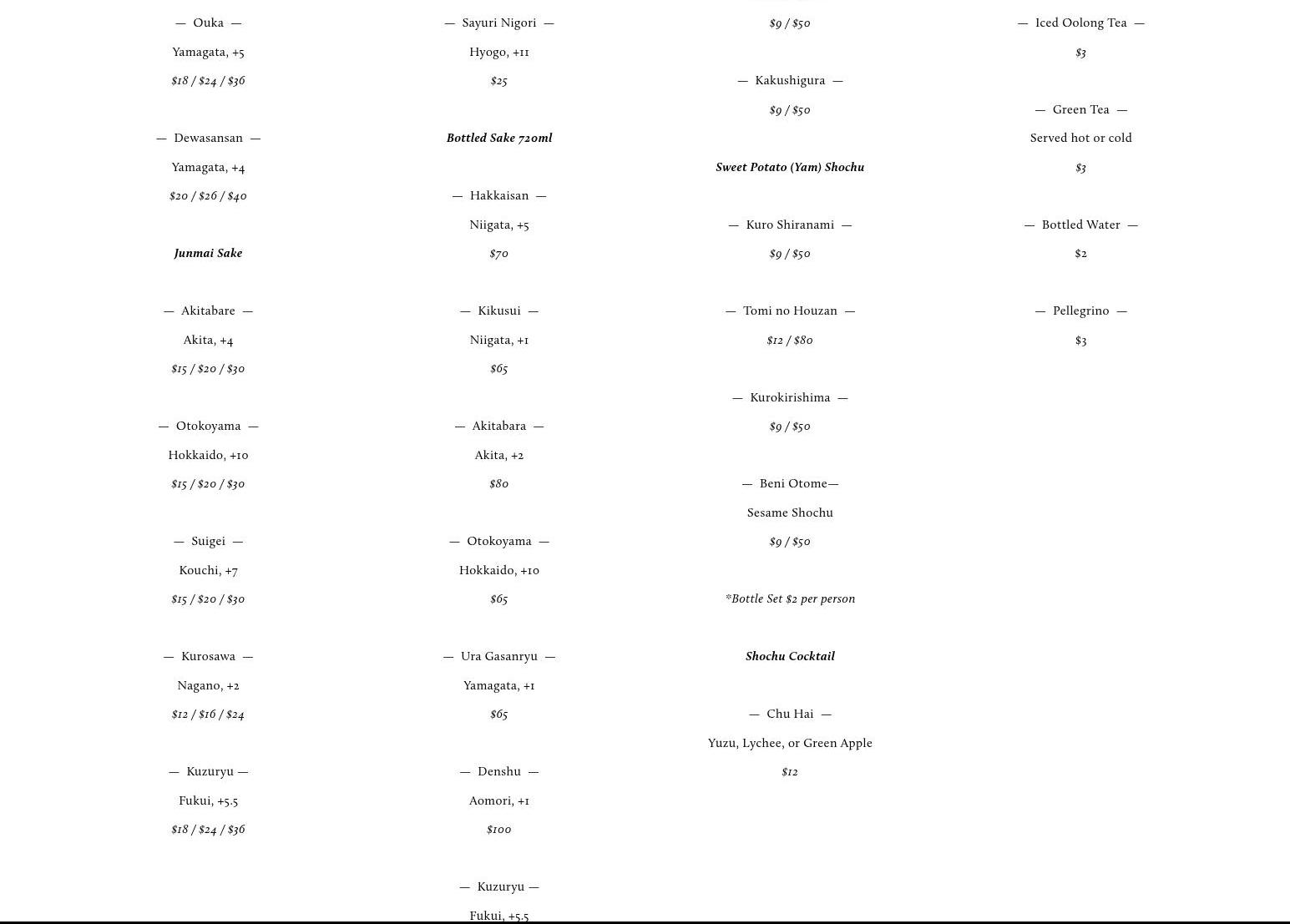 — Ouka —

Yamagata, +5

$18 / $24 / $36

— Dewasansan —

Yamagata, +4

$20 / $26 / $40

Junmai Sake

— Akitabare —

Akita, +4

$15 / $20 / $30

— Otokoyama —

Hokkaido, +10

$15 / $20 / $30

— Suigei —

Kouchi, +7

$15 / $20 / $30

— Kurosawa —

Nagano, +2

$12 / $16 / $24

— Kuzuryu —

Fukui, +5.5

$18 / $24 / $36

— Sayuri Nigori —

Hyogo, +11

$25

Bottled Sake 720ml

— Hakkaisan —

Niigata, +5

$70

— Kikusui —

Niigata, +1

$65

— Akitabara —

Akita, +2

$80

— Otokoyama —

Hokkaido, +10

$65

— Ura Gasanryu —

Yamagata, +1

$65

— Denshu —

Aomori, +1

$100

— Kuzuryu —

Fukui, +5.5

$9 / $50

— Kakushigura —

$9 / $50

Sweet Potato (Yam) Shochu

— Kuro Shiranami —

$9 / $50

— Tomi no Houzan —

$12 / $80

— Kurokirishima —

$9 / $50

— Beni Otome—

Sesame Shochu

$9 / $50

*Bottle Set $2 per person

Shochu Cocktail

— Chu Hai —

Yuzu, Lychee, or Green Apple

$12

— Iced Oolong Tea —

$3

— Green Tea —

Served hot or cold

$3

— Bottled Water —

$2

— Pellegrino —

$3